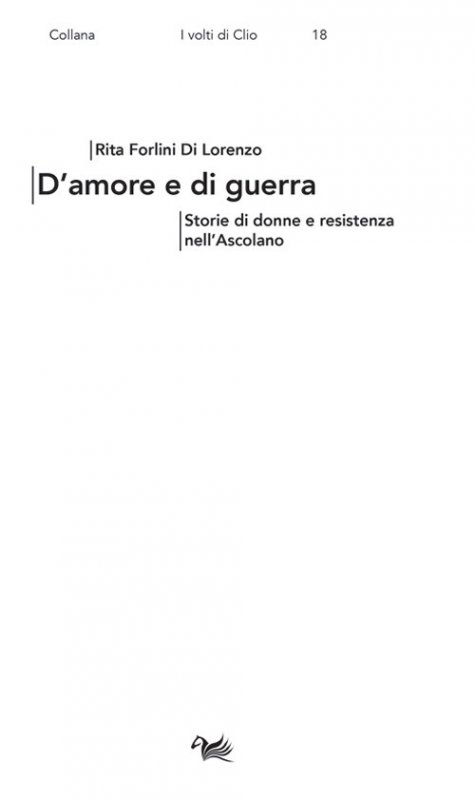 Collana I volti di Clio 18

Rita Forlini Di Lorenzo

D’amore e di guerra

Storie di donne e resistenza nell’Ascolano